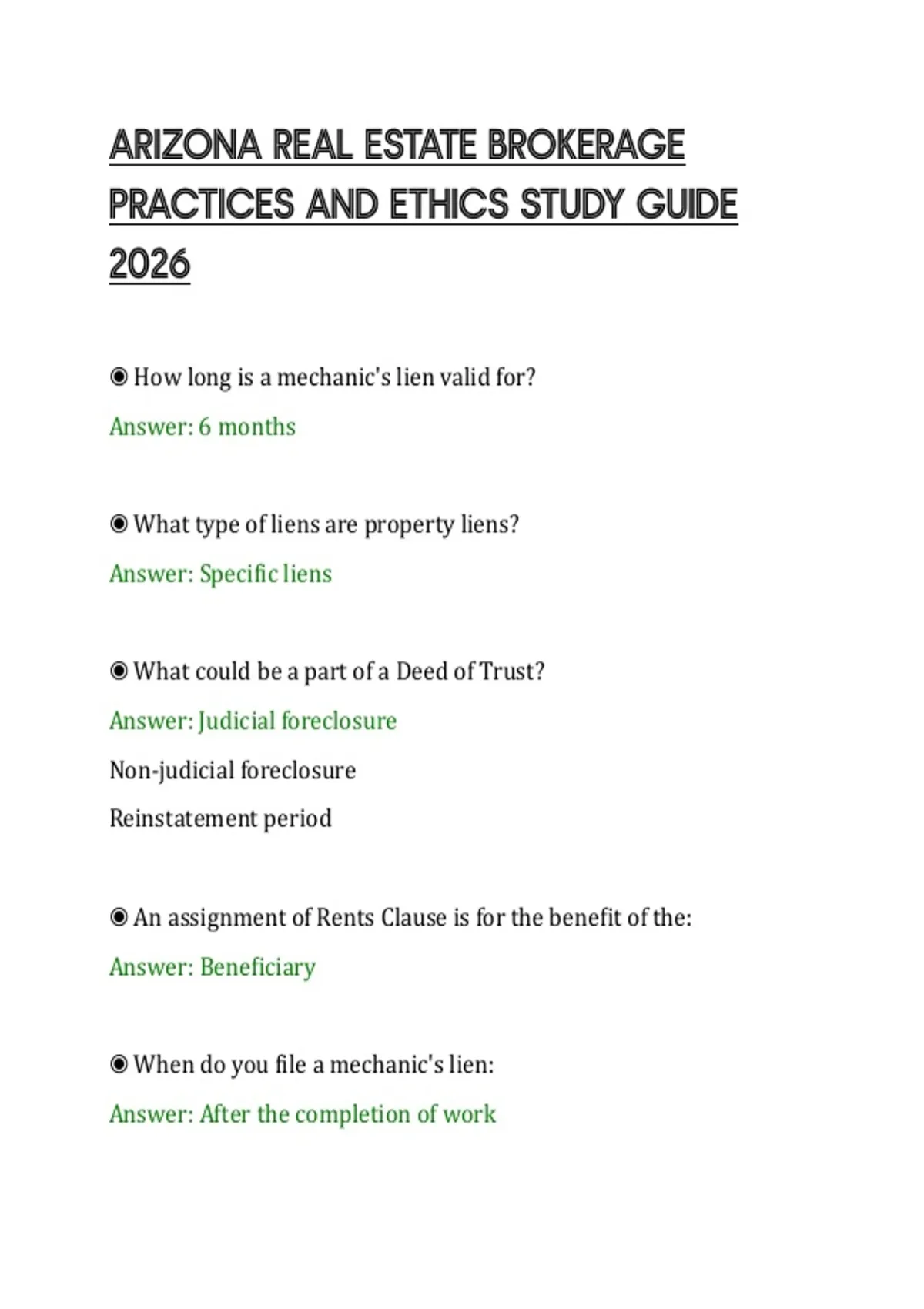 ARIZONA REAL ESTATE BROKERAGE PRACTICES AND ETHICS STUDY GUIDE 2026

◉ How long is a mechanic's lien valid for?

Answer: 6 months

◉ What type of liens are property liens?

Answer: Specific liens

◉ What could be a part of a Deed of Trust?

Answer: Judicial foreclosure

Non-judicial foreclosure

Reinstatement period

◉ An assignment of Rents Clause is for the benefit of the:

Answer: Beneficiary

◉ When do you file a mechanic's lien:

Answer: After the completion of work